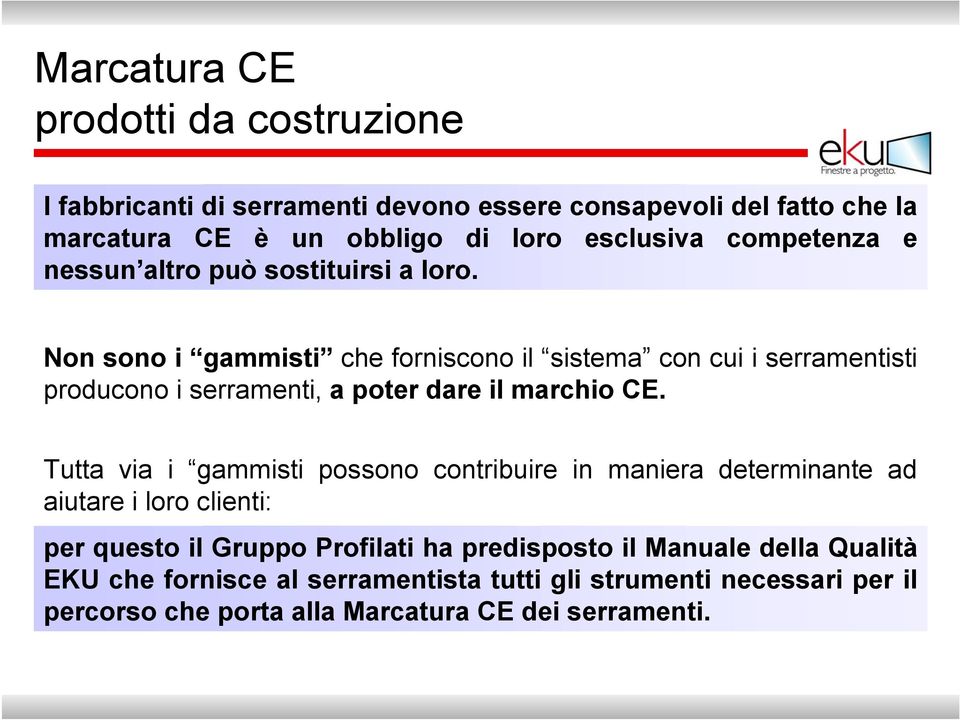 Marcatura CE
prodotti da costruzione

eku
Finestre a progetto.

I fabbricanti di serramenti devono essere consapevoli del fatto che la marcatura CE è un obbligo di loro esclusiva competenza e nessun’altro può sostituirsi a loro.

Non sono i “gammisti” che forniscono il “sistema” con cui i serramentisti producono i serramenti, a poter dare il marchio CE.

Tutta via i “gammisti possono contribuire in maniera determinante ad aiutare i loro clienti:

per questo il Gruppo Profilati ha predisposto il Manuale della Qualità EKU che fornisce al serramentista tutti gli strumenti necessari per il percorso che porta alla Marcatura CE dei serramenti.